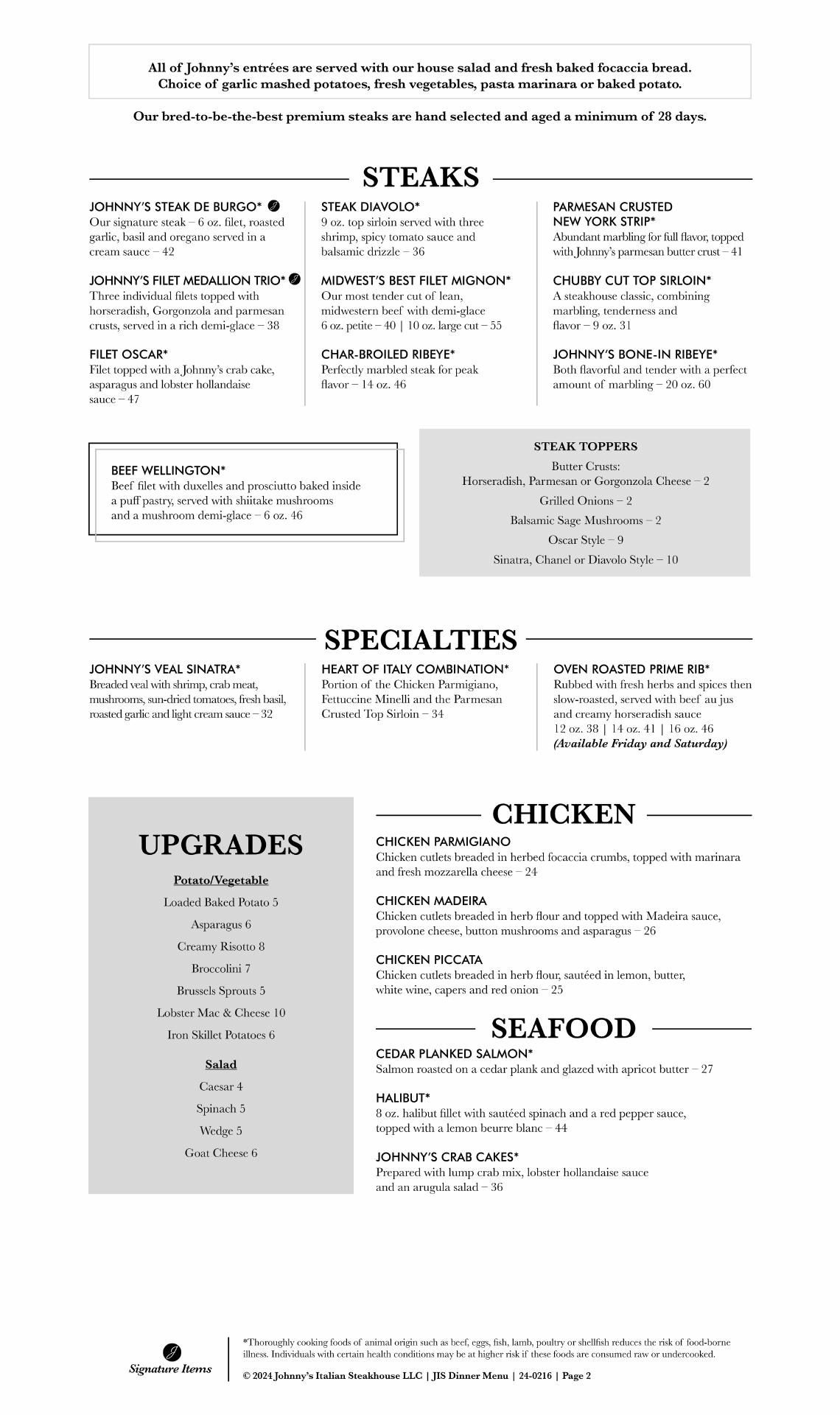 All of Johnny's entrées are served with our house salad and fresh baked focaccia bread. Choice of garlic mashed potatoes, fresh vegetables, pasta marinara or baked potato.

Our bred-to-be-the-best premium steaks are hand selected and aged a minimum of 28 days.

STEAKS

JOHNNY'S STEAK DE BURGO*
Our signature steak – 6 oz. filet, roasted garlic, basil and oregano served in a cream sauce – 42

JOHNNY'S FILET MEDALLION TRIO*
Three individual filets topped with horseradish, Gorgonzola and parmesan crusts, served in a rich demi-glace – 38

FILET OSCAR*
Filet topped with a Johnny's crab cake, asparagus and lobster hollandaise sauce – 47

STEAK DIAVOLO*
9 oz. top sirloin served with three shrimp, spicy tomato sauce and balsamic drizzle – 36

MIDWEST'S BEST FILET MIGNON*
Our most tender cut of lean, midwestern beef with demi-glace
6 oz. petite – 40 | 10 oz. large cut – 55

CHAR-BROILED RIBEYE*
Perfectly marbled steak for peak flavor – 14 oz. 46

PARMESAN CRUSTED NEW YORK STRIP*
Abundant marbling for full flavor, topped with Johnny's parmesan butter crust – 41

CHUBBY CUT TOP SIRLOIN*
A steakhouse classic, combining marbling, tenderness and flavor – 9 oz. 31

JOHNNY'S BONE-IN RIBEYE*
Both flavorful and tender with a perfect amount of marbling – 20 oz. 60

BEEF WELLINGTON*
Beef filet with duxelles and prosciutto baked inside a puff pastry, served with shiitake mushrooms and a mushroom demi-glace – 6 oz. 46

STEAK TOPPERS
Butter Crusts:
Horseradish, Parmesan or Gorgonzola Cheese – 2
Grilled Onions – 2
Balsamic Sage Mushrooms – 2
Oscar Style – 9
Sinatra, Chanel or Diavolo Style – 10

SPECIALTIES

JOHNNY'S VEAL SINATRA*
Breaded veal with shrimp, crab meat, mushrooms, sun-dried tomatoes, fresh basil, roasted garlic and light cream sauce – 32

HEART OF ITALY COMBINATION*
Portion of the Chicken Parmigiano, Fettuccine Minelli and the Parmesan Crusted Top Sirloin – 34

OVEN ROASTED PRIME RIB*
Rubbed with fresh herbs and spices then slow-roasted, served with beef au jus and creamy horseradish sauce
12 oz. 38 | 14 oz. 41 | 16 oz. 46
(Available Friday and Saturday)

UPGRADES
Potato/Vegetable
Loaded Baked Potato 5
Asparagus 6
Creamy Risotto 8
Broccolini 7
Brussels Sprouts 5
Lobster Mac & Cheese 10
Iron Skillet Potatoes 6
Salad
Caesar 4
Spinach 5
Wedge 5
Goat Cheese 6

CHICKEN

CHICKEN PARMIGIANO
Chicken cutlets breaded in herbed focaccia crumbs, topped with marinara and fresh mozzarella cheese – 24

CHICKEN MADEIRA
Chicken cutlets breaded in herb flour and topped with Madeira sauce, provolone cheese, button mushrooms and asparagus – 26

CHICKEN PICCATA
Chicken cutlets breaded in herb flour, sautéed in lemon, butter, white wine, capers and red onion – 25

SEAFOOD

CEDAR PLANKED SALMON*
Salmon roasted on a cedar plank and glazed with apricot butter – 27

HALIBUT*
8 oz. halibut fillet with sautéed spinach and a red pepper sauce, topped with a lemon beurre blanc – 44

JOHNNY'S CRAB CAKES*
Prepared with lump crab mix, lobster hollandaise sauce and an arugula salad – 36

Signature Items

*Thoroughly cooking foods of animal origin such as beef, eggs, fish, lamb, poultry or shellfish reduces the risk of food-borne illness. Individuals with certain health conditions may be at higher risk if these foods are consumed raw or undercooked.
© 2024 Johnny's Italian Steakhouse LLC | JIS Dinner Menu | 24-0216 | Page 2